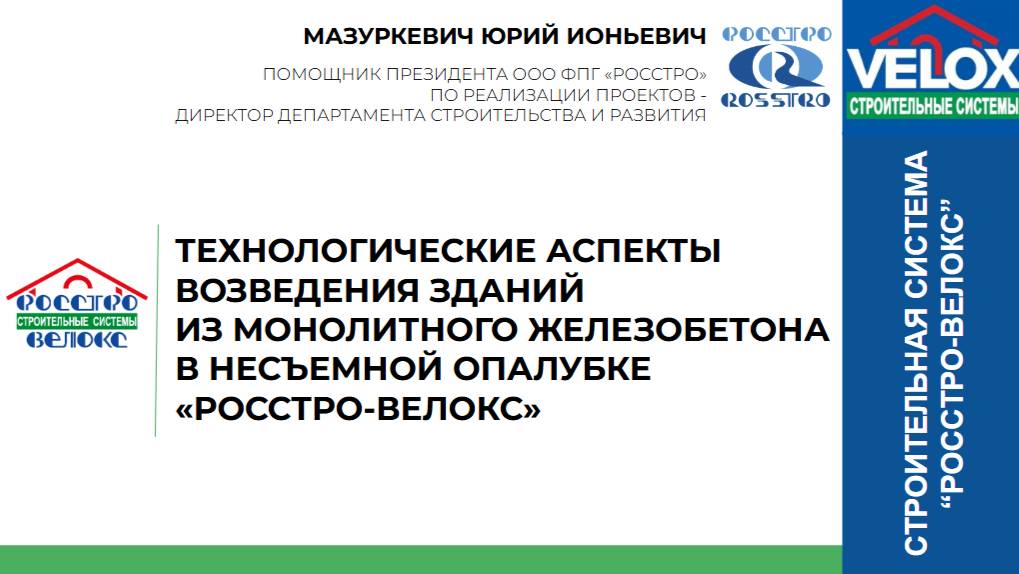 МАЗУРКЕВИЧ ЮРИЙ ИОНЬЕВИЧ

ПОМОЩНИК ПРЕЗИДЕНТА ООО ФПГ «РОССТРО» ПО РЕАЛИЗАЦИИ ПРОЕКТОВ - ДИРЕКТОР ДЕПАРТАМЕНТА СТРОИТЕЛЬСТВА И РАЗВИТИЯ

РОССТРО
ROSSTRO

VELOX
СТРОИТЕЛЬНЫЕ СИСТЕМЫ

РОССТРО
СТРОИТЕЛЬНЫЕ СИСТЕМЫ
ВЕЛОКС

ТЕХНОЛОГИЧЕСКИЕ АСПЕКТЫ ВОЗВЕДЕНИЯ ЗДАНИЙ ИЗ МОНОЛИТНОГО ЖЕЛЕЗОБЕТОНА В НЕСЪЕМНОЙ ОПАЛУБКЕ «РОССТРО-ВЕЛОКС»

СТРОИТЕЛЬНАЯ СИСТЕМА “РОССТРО-ВЕЛОКС”